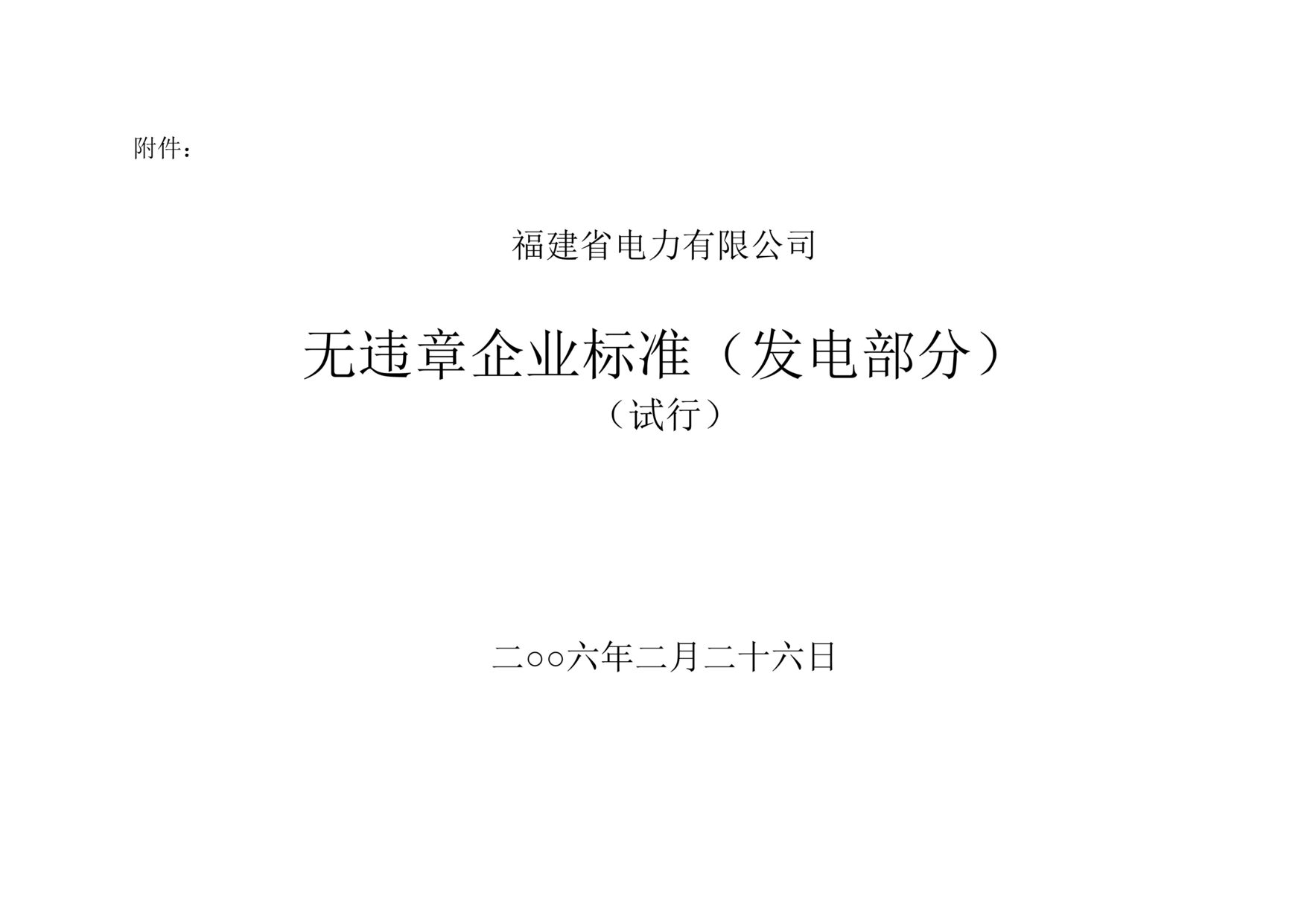 附件：

福建省电力有限公司

无违章企业标准（发电部分）
（试行）

二○○六年二月二十六日